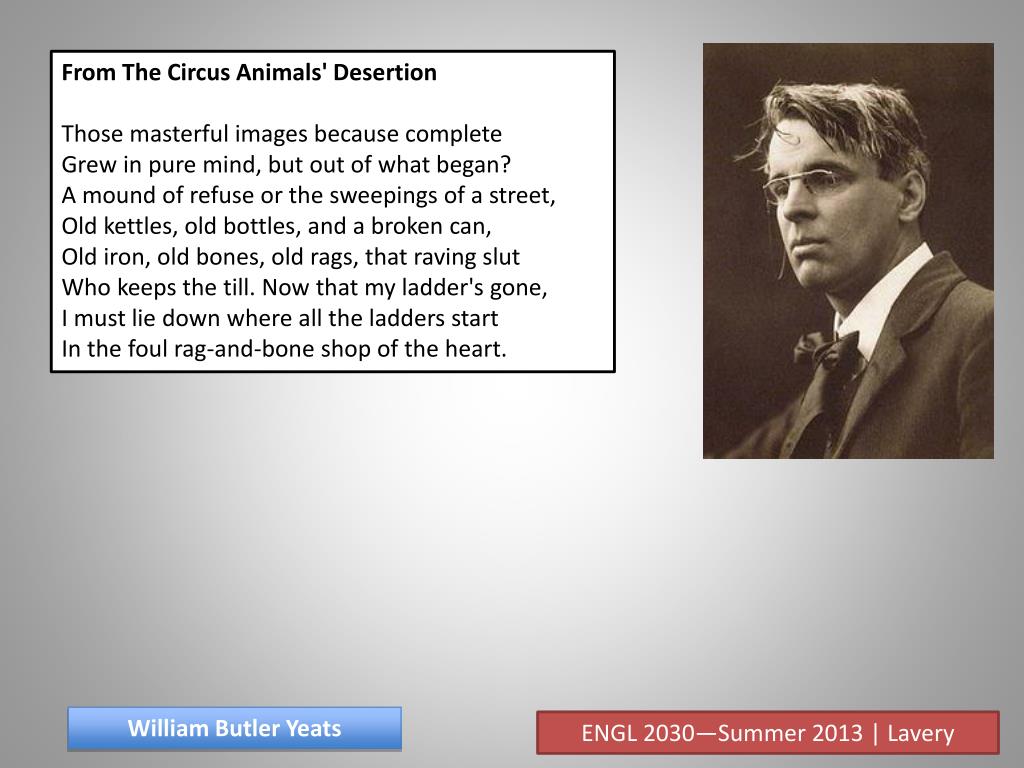 From The Circus Animals' Desertion

Those masterful images because complete
Grew in pure mind, but out of what began?
A mound of refuse or the sweepings of a street,
Old kettles, old bottles, and a broken can,
Old iron, old bones, old rags, that raving slut
Who keeps the till. Now that my ladder's gone,
I must lie down where all the ladders start
In the foul rag-and-bone shop of the heart.

William Butler Yeats

ENGL 2030—Summer 2013 | Lavery